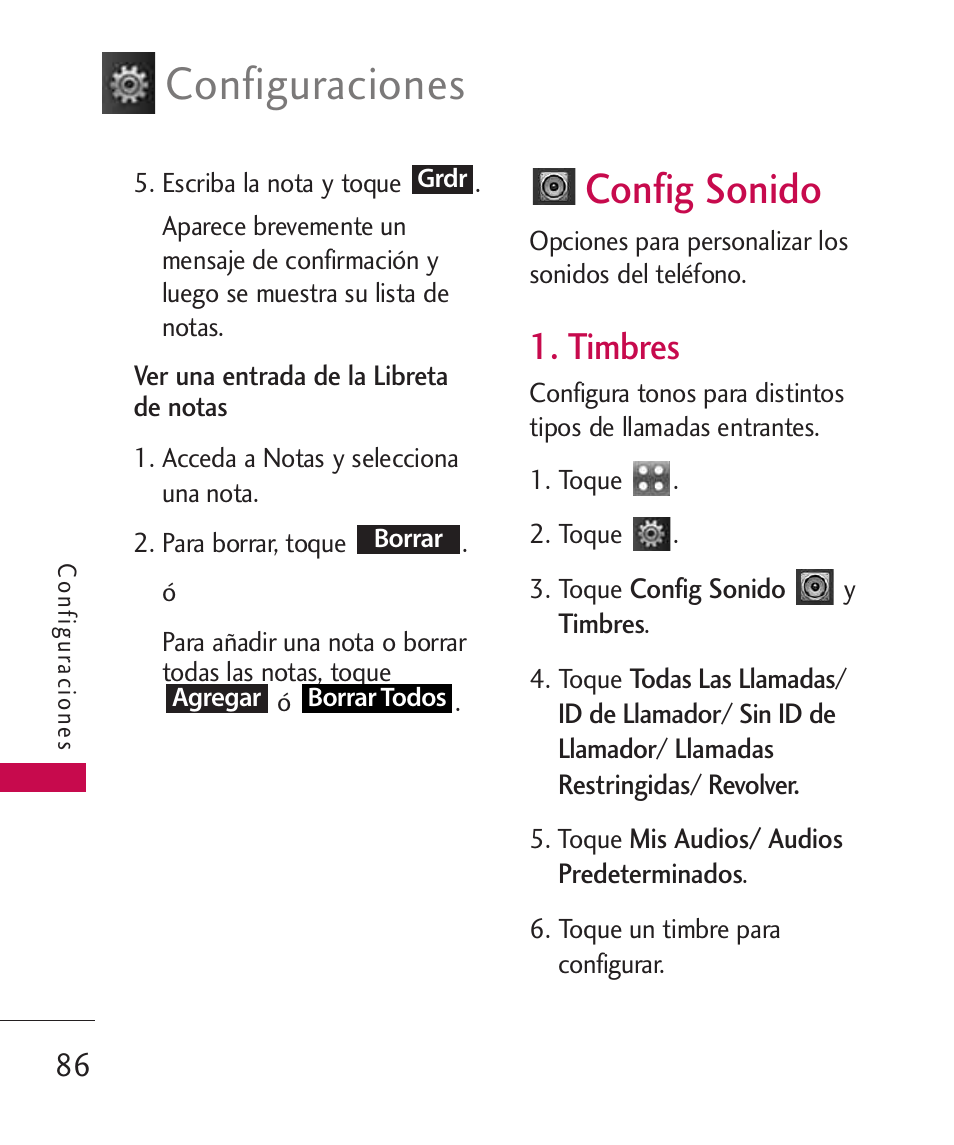 Configuraciones

5. Escriba la nota y toque Grdr.

Aparece brevemente un mensaje de confirmación y luego se muestra su lista de notas.

Ver una entrada de la Libreta de notas

1. Acceda a Notas y selecciona una nota.

2. Para borrar, toque Borrar.

ó

Para añadir una nota o borrar todas las notas, toque Agregar ó Borrar Todos.

Config Sonido

Opciones para personalizar los sonidos del teléfono.

1. Timbres

Configura tonos para distintos tipos de llamadas entrantes.

1. Toque .

2. Toque .

3. Toque Config Sonido y Timbres.

4. Toque Todas Las Llamadas/ ID de Llamador/ Sin ID de Llamador/ Llamadas Restringidas/ Revolver.

5. Toque Mis Audios/ Audios Predeterminados.

6. Toque un timbre para configurar.

Configuraciones

86